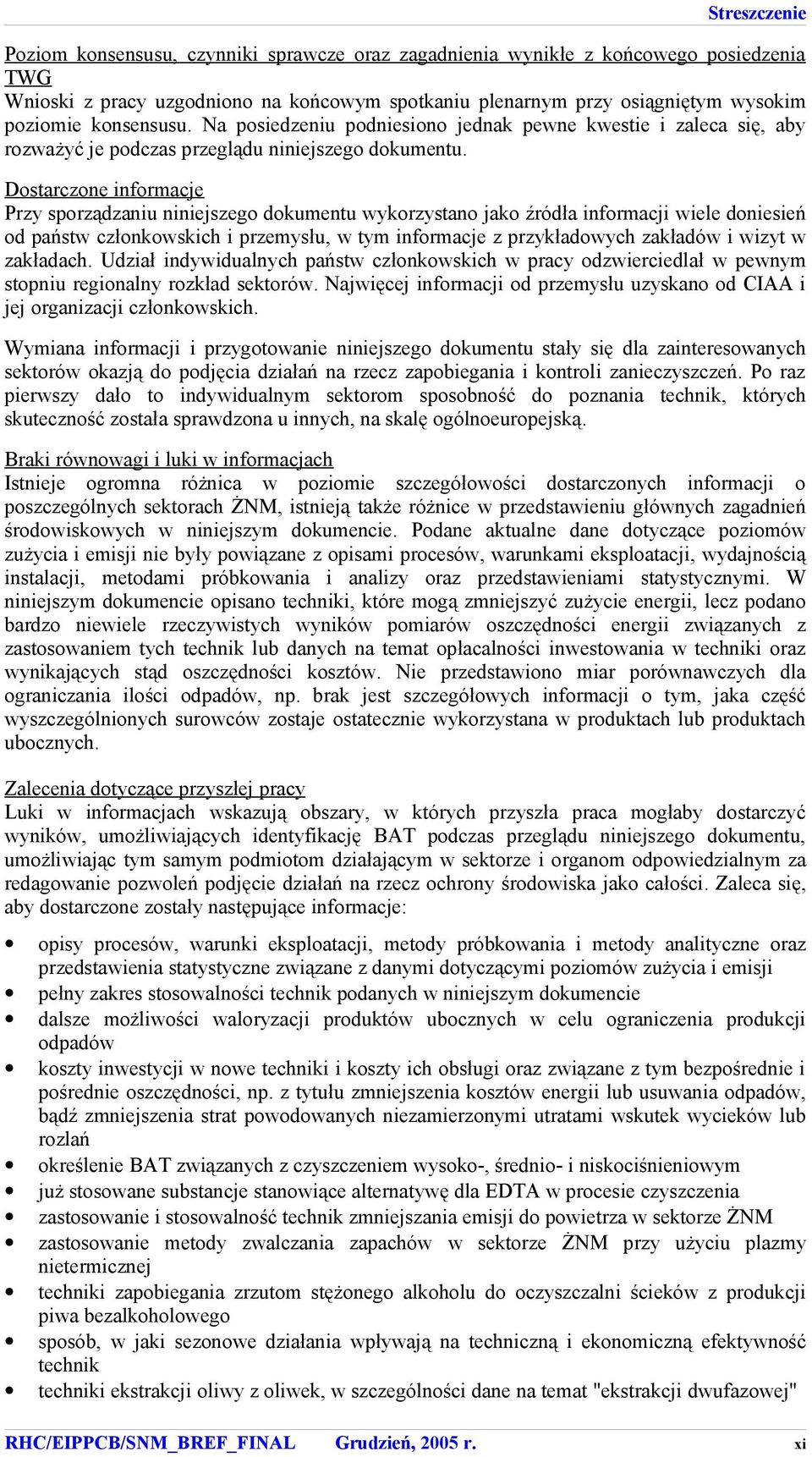 Streszczenie

Poziom konsensusu, czynniki sprawcze oraz zagadnienia wynikłe z końcowego posiedzenia TWG
Wnioski z pracy uzgodniono na końcowym spotkaniu plenarnym przy osiągniętym wysokim poziomie konsensusu. Na posiedzeniu podniesiono jednak pewne kwestie i zaleca się, aby rozważyć je podczas przeglądu niniejszego dokumentu.

Dostarczone informacje
Przy sporządzaniu niniejszego dokumentu wykorzystano jako źródła informacji wiele doniesień od państw członkowskich i przemysłu, w tym informacje z przykładowych zakładów i wizyt w zakładach. Udział indywidualnych państw członkowskich w pracy odzwierciedlał w pewnym stopniu regionalny rozkład sektorów. Najwięcej informacji od przemysłu uzyskano od CIAA i jej organizacji członkowskich.

Wymiana informacji i przygotowanie niniejszego dokumentu stały się dla zainteresowanych sektorów okazją do podjęcia działań na rzecz zapobiegania i kontroli zanieczyszczeń. Po raz pierwszy dało to indywidualnym sektorom sposobność do poznania technik, których skuteczność została sprawdzona u innych, na skalę ogólnoeuropejską.

Braki równowagi i luki w informacjach
Istnieje ogromna różnica w poziomie szczegółowości dostarczonych informacji o poszczególnych sektorach ŻNM, istnieją także różnice w przedstawieniu głównych zagadnień środowiskowych w niniejszym dokumencie. Podane aktualne dane dotyczące poziomów zużycia i emisji nie były powiązane z opisami procesów, warunkami eksploatacji, wydajnością instalacji, metodami próbkowania i analizy oraz przedstawieniami statystycznymi. W niniejszym dokumencie opisano techniki, które mogą zmniejszyć zużycie energii, lecz podano bardzo niewiele rzeczywistych wyników pomiarów oszczędności energii związanych z zastosowaniem tych technik lub danych na temat opłacalności inwestowania w techniki oraz wynikających stąd oszczędności kosztów. Nie przedstawiono miar porównawczych dla ograniczania ilości odpadów, np. brak jest szczegółowych informacji o tym, jaka część wyszczególnionych surowców zostaje ostatecznie wykorzystana w produktach lub produktach ubocznych.

Zalecenia dotyczące przyszłej pracy
Luki w informacjach wskazują obszary, w których przyszła praca mogłaby dostarczyć wyników, umożliwiających identyfikację BAT podczas przeglądu niniejszego dokumentu, umożliwiając tym samym podmiotom działającym w sektorze i organom odpowiedzialnym za redagowanie pozwoleń podjęcie działań na rzecz ochrony środowiska jako całości. Zaleca się, aby dostarczone zostały następujące informacje:

• opisy procesów, warunki eksploatacji, metody próbkowania i metody analityczne oraz przedstawienia statystyczne związane z danymi dotyczącymi poziomów zużycia i emisji
• pełny zakres stosowalności technik podanych w niniejszym dokumencie
• dalsze możliwości waloryzacji produktów ubocznych w celu ograniczenia produkcji odpadów
• koszty inwestycji w nowe techniki i koszty ich obsługi oraz związane z tym bezpośrednie i pośrednie oszczędności, np. z tytułu zmniejszenia kosztów energii lub usuwania odpadów, bądź zmniejszenia strat powodowanych niezamierzonymi utratami wskutek wycieków lub rozlań
• określenie BAT związanych z czyszczeniem wysoko-, średnio- i niskociśnieniowym
• już stosowane substancje stanowiące alternatywę dla EDTA w procesie czyszczenia
• zastosowanie i stosowalność technik zmniejszania emisji do powietrza w sektorze ŻNM
• zastosowanie metody zwalczania zapachów w sektorze ŻNM przy użyciu plazmy nietermicznej
• techniki zapobiegania zrzutom stężonego alkoholu do oczyszczalni ścieków z produkcji piwa bezalkoholowego
• sposób, w jaki sezonowe działania wpływają na techniczną i ekonomiczną efektywność technik
• techniki ekstrakcji oliwy z oliwek, w szczególności dane na temat "ekstrakcji dwufazowej"

RHC/EIPPCB/SNM_BREF_FINAL Grudzień, 2005 r. xi